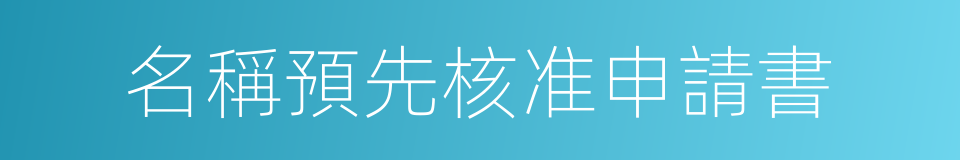 名稱預先核准申請書